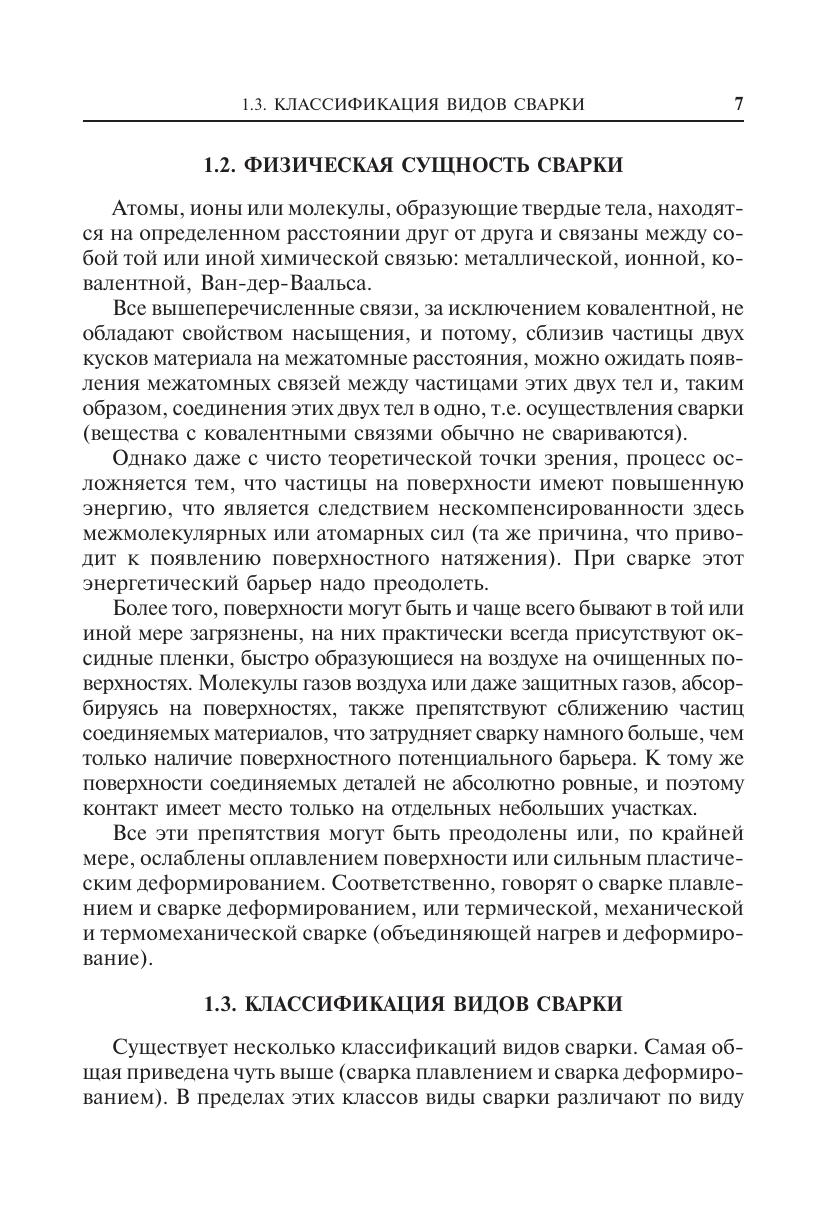 1.3. КЛАССИФИКАЦИЯ ВИДОВ СВАРКИ 7

1.2. ФИЗИЧЕСКАЯ СУЩНОСТЬ СВАРКИ

Атомы, ионы или молекулы, образующие твердые тела, находятся на определенном расстоянии друг от друга и связаны между собой той или иной химической связью: металлической, ионной, ковалентной, Ван-дер-Ваальса.

Все вышеперечисленные связи, за исключением ковалентной, не обладают свойством насыщения, и потому, сблизив частицы двух кусков материала на межатомные расстояния, можно ожидать появления межатомных связей между частицами этих двух тел и, таким образом, соединения этих двух тел в одно, т.е. осуществления сварки (вещества с ковалентными связями обычно не свариваются).

Однако даже с чисто теоретической точки зрения, процесс осложняется тем, что частицы на поверхности имеют повышенную энергию, что является следствием нескомпенсированности здесь межмолекулярных или атомарных сил (та же причина, что приводит к появлению поверхностного натяжения). При сварке этот энергетический барьер надо преодолеть.

Более того, поверхности могут быть и чаще всего бывают в той или иной мере загрязнены, на них практически всегда присутствуют оксидные пленки, быстро образующиеся на воздухе на очищенных поверхностях. Молекулы газов воздуха или даже защитных газов, абсорбируясь на поверхностях, также препятствуют сближению частиц соединяемых материалов, что затрудняет сварку намного больше, чем только наличие поверхностного потенциального барьера. К тому же поверхности соединяемых деталей не абсолютно ровные, и поэтому контакт имеет место только на отдельных небольших участках.

Все эти препятствия могут быть преодолены или, по крайней мере, ослаблены оплавлением поверхности или сильным пластическим деформированием. Соответственно, говорят о сварке плавлением и сварке деформированием, или термической, механической и термомеханической сварке (объединяющей нагрев и деформирование).

1.3. КЛАССИФИКАЦИЯ ВИДОВ СВАРКИ

Существует несколько классификаций видов сварки. Самая общая приведена чуть выше (сварка плавлением и сварка деформированием). В пределах этих классов виды сварки различают по виду